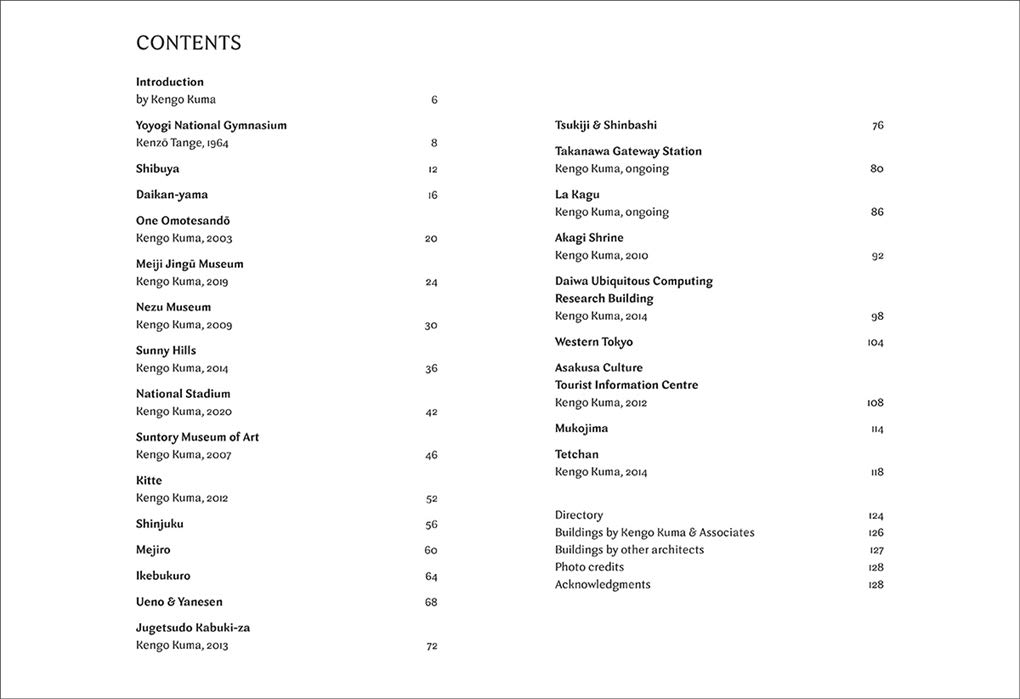 CONTENTS

Introduction
by Kengo Kuma 6

Yoyogi National Gymnasium
Kenzō Tange, 1964 8

Shibuya 12

Daikan-yama 16

One Omotesandō
Kengo Kuma, 2003 20

Meiji Jingū Museum
Kengo Kuma, 2019 24

Nezu Museum
Kengo Kuma, 2009 30

Sunny Hills
Kengo Kuma, 2014 36

National Stadium
Kengo Kuma, 2020 42

Suntory Museum of Art
Kengo Kuma, 2007 46

Kitte
Kengo Kuma, 2012 52

Shinjuku 56

Mejiro 60

Ikebukuro 64

Ueno & Yanesen 68

Jugetsudo Kabuki-za
Kengo Kuma, 2013 72

Tsukiji & Shinbashi 76

Takanawa Gateway Station
Kengo Kuma, ongoing 80

La Kagu
Kengo Kuma, ongoing 86

Akagi Shrine
Kengo Kuma, 2010 92

Daiwa Ubiquitous Computing Research Building
Kengo Kuma, 2014 98

Western Tokyo 104

Asakusa Culture Tourist Information Centre
Kengo Kuma, 2012 108

Mukojima 114

Tetchan
Kengo Kuma, 2014 118

Directory 124
Buildings by Kengo Kuma & Associates 126
Buildings by other architects 127
Photo credits 128
Acknowledgments 128